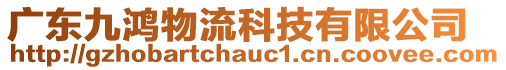 广东九鸿物流科技有限公司
http://gzhobartchauc1.cn.coovee.com